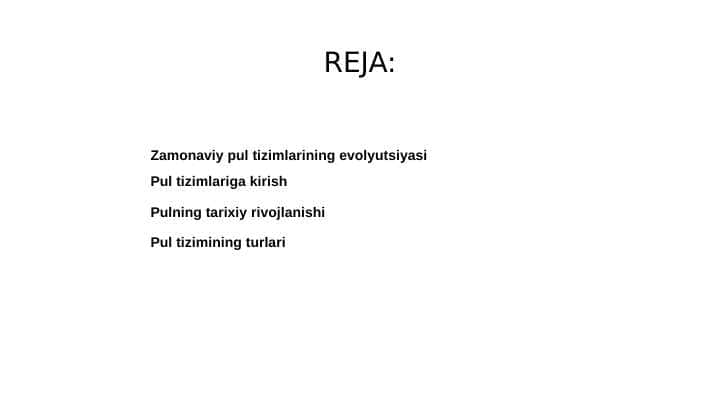 REJA:

Zamonaviy pul tizimlarining evolyutsiyasi

Pul tizimlariga kirish

Pulning tarixiy rivojlanishi

Pul tizimining turlari